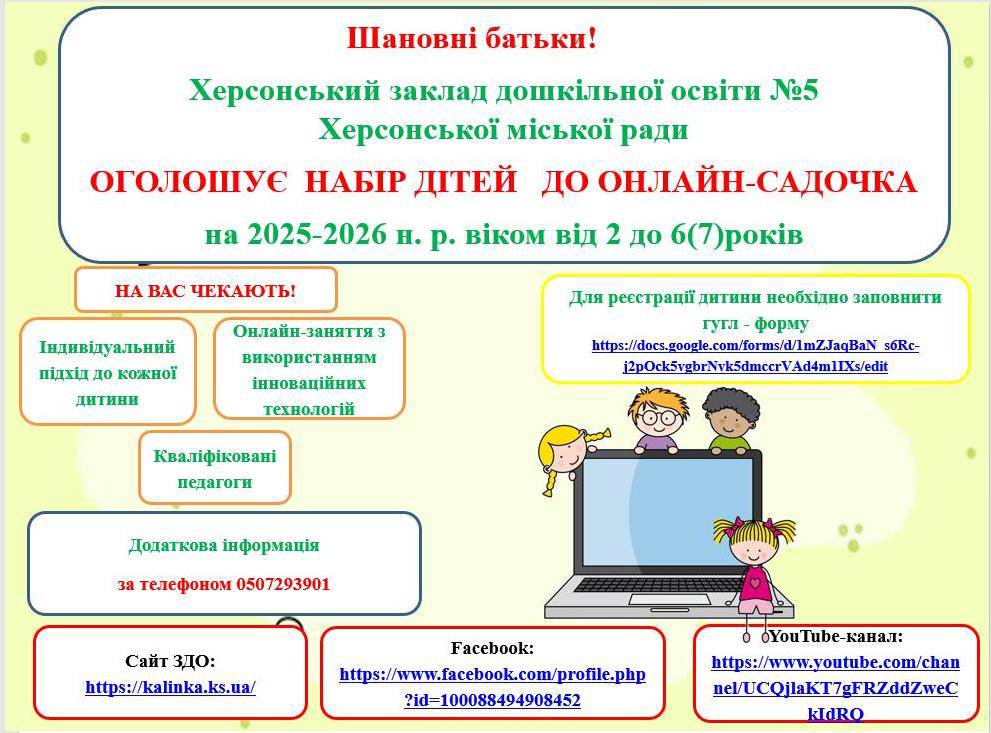 Шановні батьки!

Херсонський заклад дошкільної освіти №5 Херсонської міської ради

ОГОЛОШУЄ НАБІР ДІТЕЙ ДО ОНЛАЙН-САДОЧКА

на 2025-2026 н. р. віком від 2 до 6(7)років

НА ВАС ЧЕКАЮТЬ!

Індивідуальний підхід до кожної дитини

Онлайн-заняття з використанням інноваційних технологій

Кваліфіковані педагоги

Для реєстрації дитини необхідно заповнити гугл - форму

https://docs.google.com/forms/d/1mZJaqBaN_s6Rc-j2pOck5vgbrNvk5dmccrVAd4m1IXs/edit

Додаткова інформація

за телефоном 0507293901

Сайт ЗДО:
https://kalinka.ks.ua/

Facebook:
https://www.facebook.com/profile.php?id=100088494908452

YouTube-канал:
https://www.youtube.com/channel/UCQjlaKT7gFRZddZweCkIdRQ